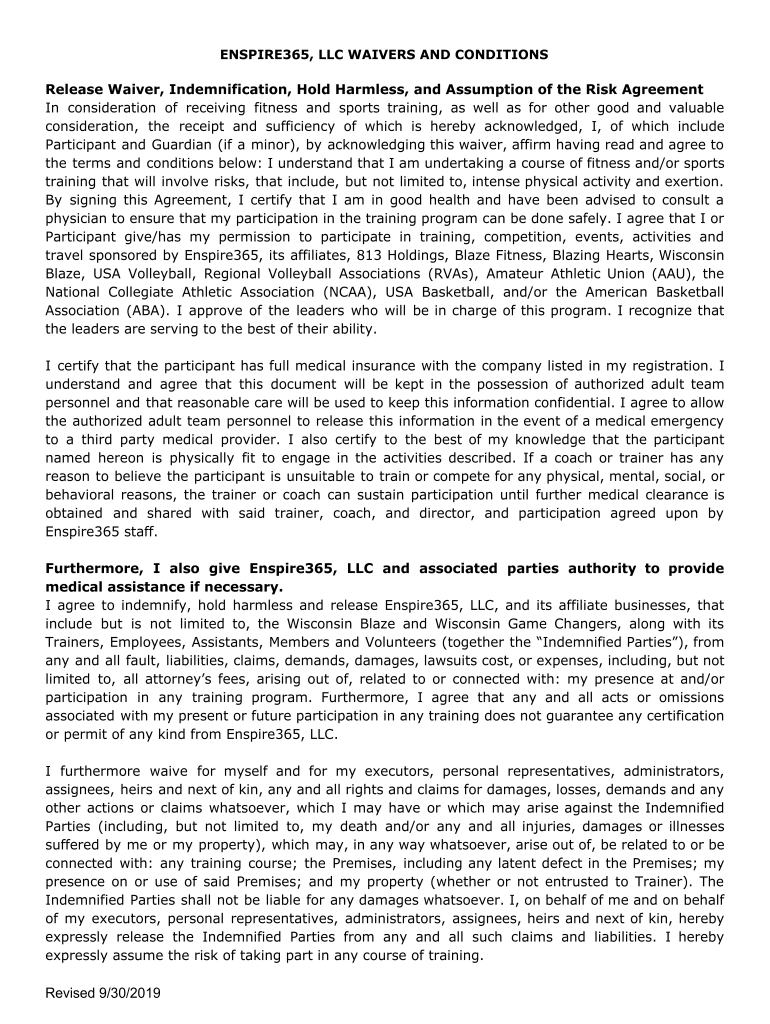 ENSPIRE365, LLC WAIVERS AND CONDITIONS

Release Waiver, Indemnification, Hold Harmless, and Assumption of the Risk Agreement
In consideration of receiving fitness and sports training, as well as for other good and valuable consideration, the receipt and sufficiency of which is hereby acknowledged, I, of which include Participant and Guardian (if a minor), by acknowledging this waiver, affirm having read and agree to the terms and conditions below: I understand that I am undertaking a course of fitness and/or sports training that will involve risks, that include, but not limited to, intense physical activity and exertion. By signing this Agreement, I certify that I am in good health and have been advised to consult a physician to ensure that my participation in the training program can be done safely. I agree that I or Participant give/has my permission to participate in training, competition, events, activities and travel sponsored by Enspire365, its affiliates, 813 Holdings, Blaze Fitness, Blazing Hearts, Wisconsin Blaze, USA Volleyball, Regional Volleyball Associations (RVAs), Amateur Athletic Union (AAU), the National Collegiate Athletic Association (NCAA), USA Basketball, and/or the American Basketball Association (ABA). I approve of the leaders who will be in charge of this program. I recognize that the leaders are serving to the best of their ability.

I certify that the participant has full medical insurance with the company listed in my registration. I understand and agree that this document will be kept in the possession of authorized adult team personnel and that reasonable care will be used to keep this information confidential. I agree to allow the authorized adult team personnel to release this information in the event of a medical emergency to a third party medical provider. I also certify to the best of my knowledge that the participant named hereon is physically fit to engage in the activities described. If a coach or trainer has any reason to believe the participant is unsuitable to train or compete for any physical, mental, social, or behavioral reasons, the trainer or coach can sustain participation until further medical clearance is obtained and shared with said trainer, coach, and director, and participation agreed upon by Enspire365 staff.

Furthermore, I also give Enspire365, LLC and associated parties authority to provide medical assistance if necessary.
I agree to indemnify, hold harmless and release Enspire365, LLC, and its affiliate businesses, that include but is not limited to, the Wisconsin Blaze and Wisconsin Game Changers, along with its Trainers, Employees, Assistants, Members and Volunteers (together the “Indemnified Parties”), from any and all fault, liabilities, claims, demands, damages, lawsuits cost, or expenses, including, but not limited to, all attorney’s fees, arising out of, related to or connected with: my presence at and/or participation in any training program. Furthermore, I agree that any and all acts or omissions associated with my present or future participation in any training does not guarantee any certification or permit of any kind from Enspire365, LLC.

I furthermore waive for myself and for my executors, personal representatives, administrators, assignees, heirs and next of kin, any and all rights and claims for damages, losses, demands and any other actions or claims whatsoever, which I may have or which may arise against the Indemnified Parties (including, but not limited to, my death and/or any and all injuries, damages or illnesses suffered by me or my property), which may, in any way whatsoever, arise out of, be related to or be connected with: any training course; the Premises, including any latent defect in the Premises; my presence on or use of said Premises; and my property (whether or not entrusted to Trainer). The Indemnified Parties shall not be liable for any damages whatsoever. I, on behalf of me and on behalf of my executors, personal representatives, administrators, assignees, heirs and next of kin, hereby expressly release the Indemnified Parties from any and all such claims and liabilities. I hereby expressly assume the risk of taking part in any course of training.

Revised 9/30/2019